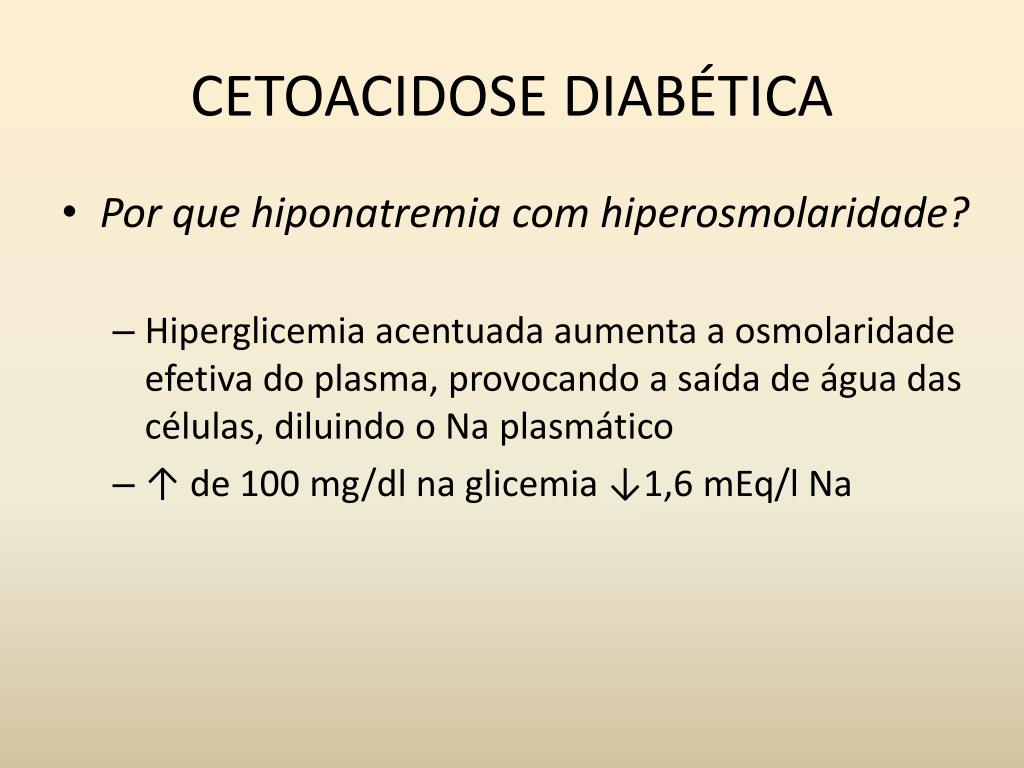 CETOACIDOSE DIABÉTICA

• Por que hiponatremia com hiperosmolaridade?

– Hiperglicemia acentuada aumenta a osmolaridade efetiva do plasma, provocando a saída de água das células, diluindo o Na plasmático

– ↑ de 100 mg/dl na glicemia ↓1,6 mEq/l Na